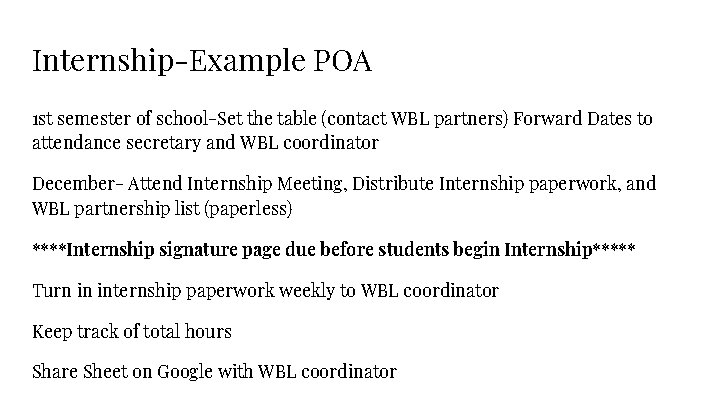 Internship-Example POA

1st semester of school-Set the table (contact WBL partners) Forward Dates to attendance secretary and WBL coordinator

December- Attend Internship Meeting, Distribute Internship paperwork, and WBL partnership list (paperless)

****Internship signature page due before students begin Internship*****

Turn in internship paperwork weekly to WBL coordinator

Keep track of total hours

Share Sheet on Google with WBL coordinator